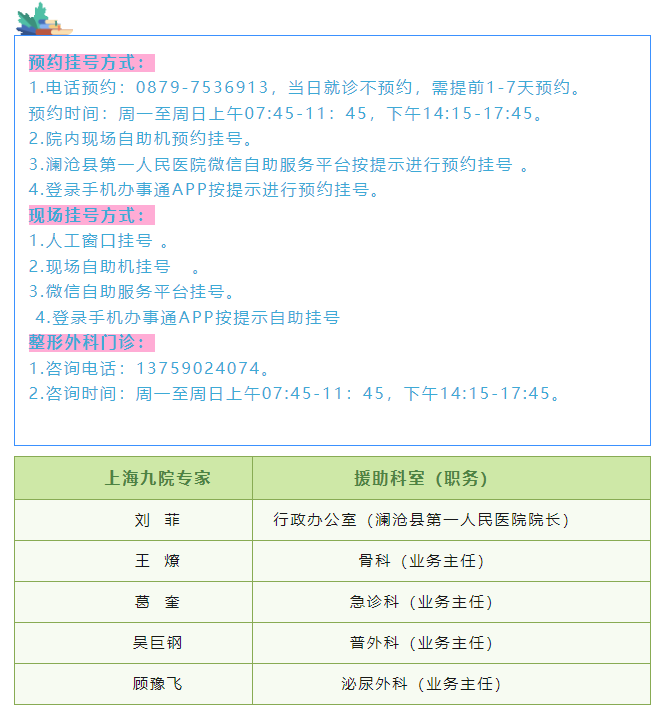 预约挂号方式：
1.电话预约：0879-7536913，当日就诊不预约，需提前1-7天预约。
预约时间：周一至周日上午07:45-11：45，下午14:15-17:45。
2.院内现场自助机预约挂号。
3.澜沧县第一人民医院微信自助服务平台按提示进行预约挂号 。
4.登录手机办事通APP按提示进行预约挂号。
现场挂号方式：
1.人工窗口挂号 。
2.现场自助机挂号 。
3.微信自助服务平台挂号。
4.登录手机办事通APP按提示自助挂号
整形外科门诊：
1.咨询电话：13759024074。
2.咨询时间：周一至周日上午07:45-11：45，下午14:15-17:45。

| 上海九院专家 | 援助科室（职务） |
|---|---|
| 刘 菲 | 行政办公室（澜沧县第一人民医院院长） |
| 王 燎 | 骨科（业务主任） |
| 葛 奎 | 急诊科（业务主任） |
| 吴巨钢 | 普外科（业务主任） |
| 顾豫飞 | 泌尿外科（业务主任） |